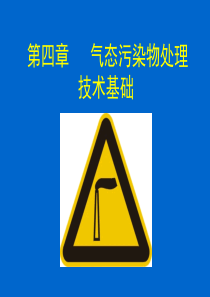 第四章　　气态污染物处理技术基础